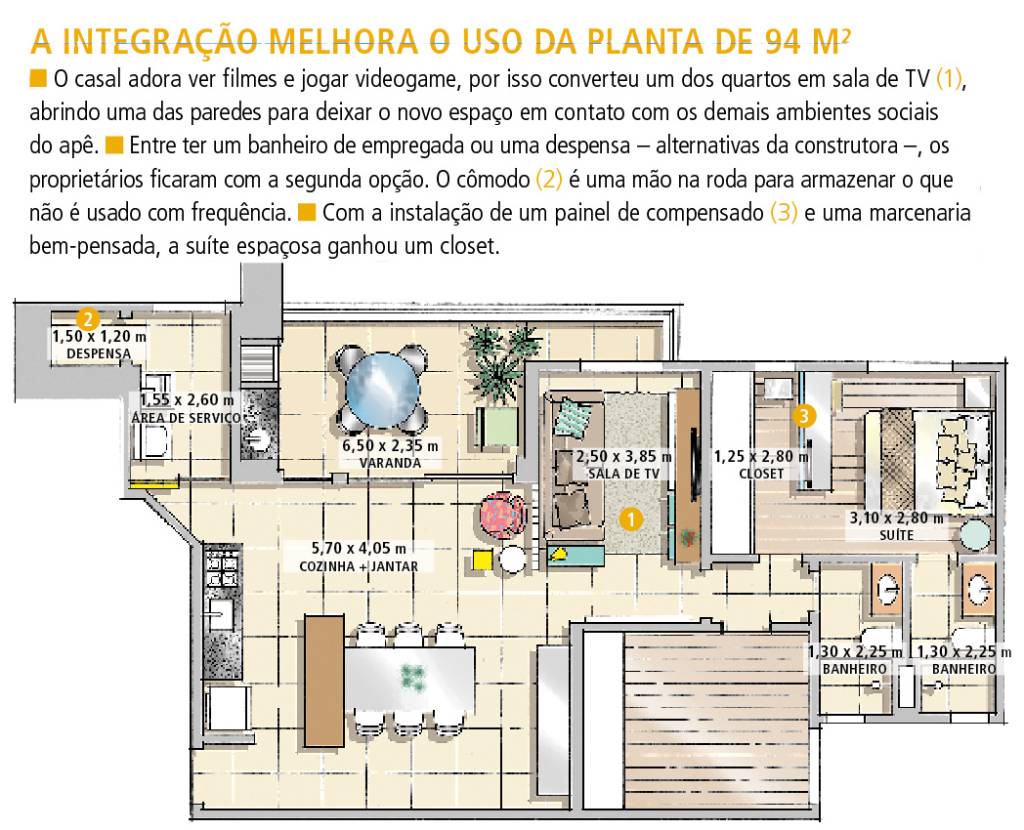 A INTEGRAÇÃO MELHORA O USO DA PLANTA DE 94 M²

O casal adora ver filmes e jogar videogame, por isso converteu um dos quartos em sala de TV (1), abrindo uma das paredes para deixar o novo espaço em contato com os demais ambientes sociais do apê. Entre ter um banheiro de empregada ou uma despensa – alternativas da construtora –, os proprietários ficaram com a segunda opção. O cômodo (2) é uma mão na roda para armazenar o que não é usado com frequência. Com a instalação de um painel de compensado (3) e uma marcenaria bem-pensada, a suíte espaçosa ganhou um closet.

2
1,50 x 1,20 m
DESPENSA

1,55 x 2,60 m
ÁREA DE SERVIÇO

6,50 x 2,35 m
VARANDA

2,50 x 3,85 m
SALA DE TV

1

1,25 x 2,80 m
CLOSET

3

3,10 x 2,80 m
SUÍTE

5,70 x 4,05 m
COZINHA + JANTAR

1,30 x 2,25 m
BANHEIRO

1,30 x 2,25 m
BANHEIRO